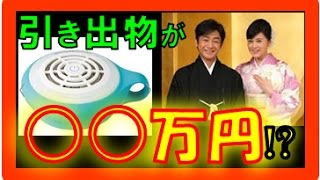 引き出物が

〇〇万円!?